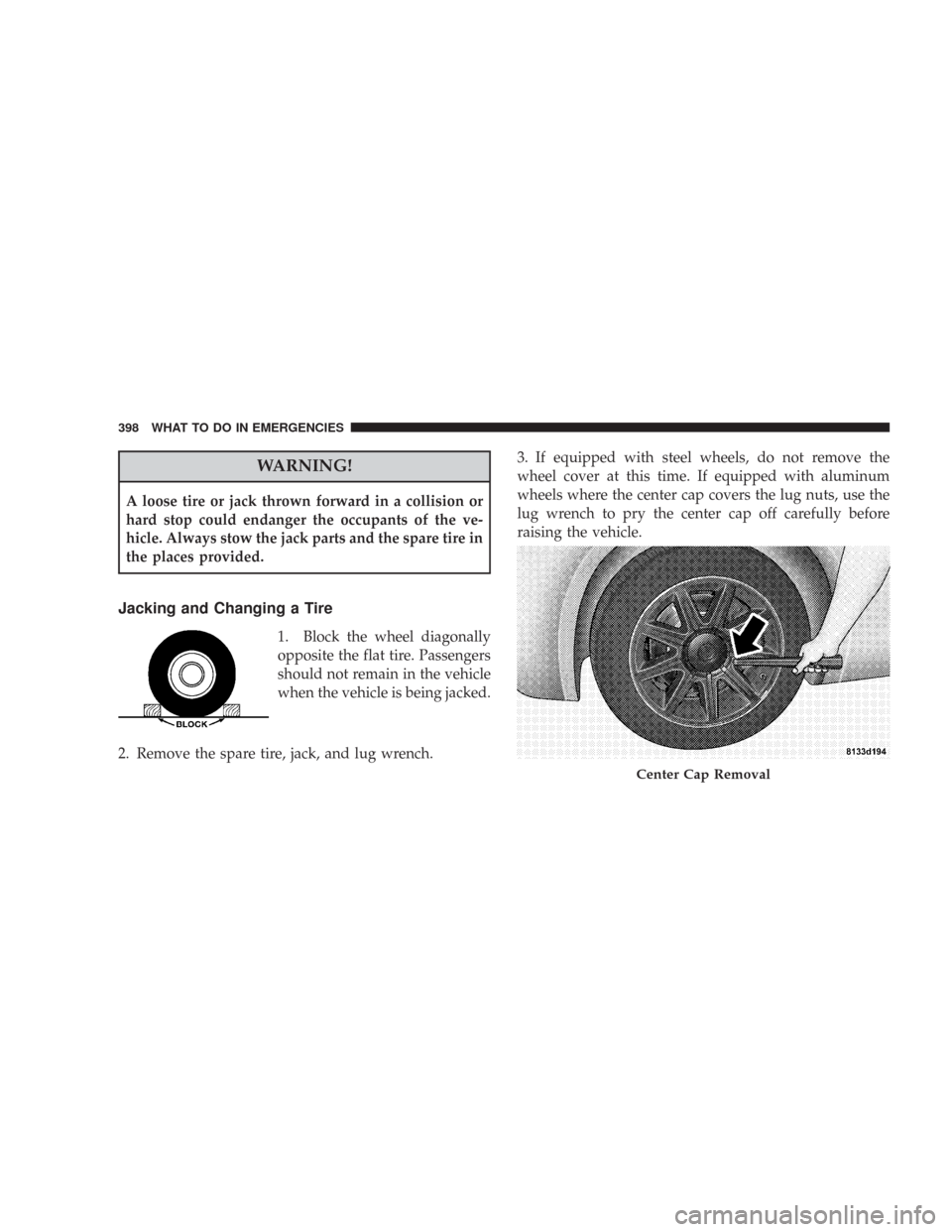 398 WHAT TO DO IN EMERGENCIES

WARNING!

A loose tire or jack thrown forward in a collision or hard stop could endanger the occupants of the vehicle. Always stow the jack parts and the spare tire in the places provided.

Jacking and Changing a Tire

BLOCK

1. Block the wheel diagonally opposite the flat tire. Passengers should not remain in the vehicle when the vehicle is being jacked.

2. Remove the spare tire, jack, and lug wrench.

3. If equipped with steel wheels, do not remove the wheel cover at this time. If equipped with aluminum wheels where the center cap covers the lug nuts, use the lug wrench to pry the center cap off carefully before raising the vehicle.

8133d194

Center Cap Removal

carmanualsonline.info